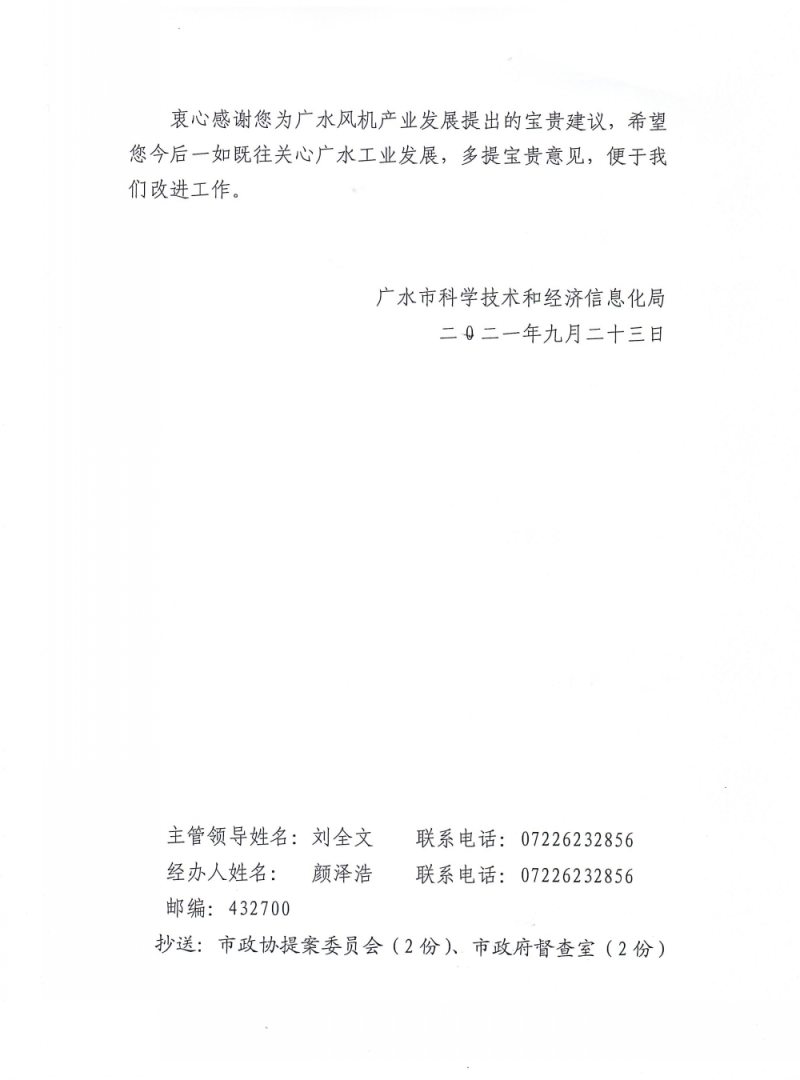 衷心感谢您为广水风机产业发展提出的宝贵建议，希望您今后一如既往关心广水工业发展，多提宝贵意见，便于我们改进工作。

广水市科学技术和经济信息化局
二〇二一年九月二十三日

主管领导姓名：刘全文　　联系电话：07226232856
经办人姓名：　颜泽浩　　联系电话：07226232856
邮编：432700
抄送：市政协提案委员会（2份）、市政府督查室（2份）